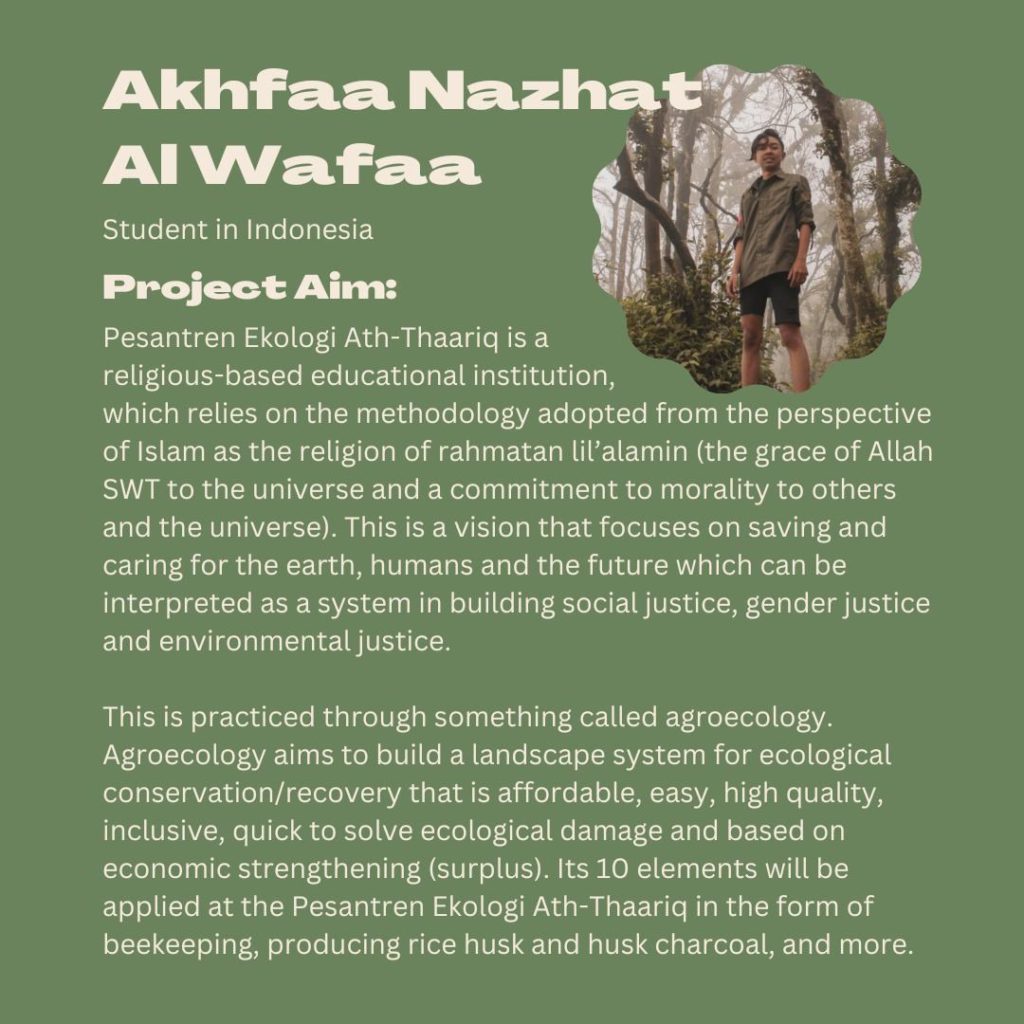 Akhfaa Nazhat Al Wafaa

Student in Indonesia

Project Aim:

Pesantren Ekologi Ath-Thaariq is a religious-based educational institution, which relies on the methodology adopted from the perspective of Islam as the religion of rahmatan lil'alamin (the grace of Allah SWT to the universe and a commitment to morality to others and the universe). This is a vision that focuses on saving and caring for the earth, humans and the future which can be interpreted as a system in building social justice, gender justice and environmental justice.

This is practiced through something called agroecology. Agroecology aims to build a landscape system for ecological conservation/recovery that is affordable, easy, high quality, inclusive, quick to solve ecological damage and based on economic strengthening (surplus). Its 10 elements will be applied at the Pesantren Ekologi Ath-Thaariq in the form of beekeeping, producing rice husk and husk charcoal, and more.